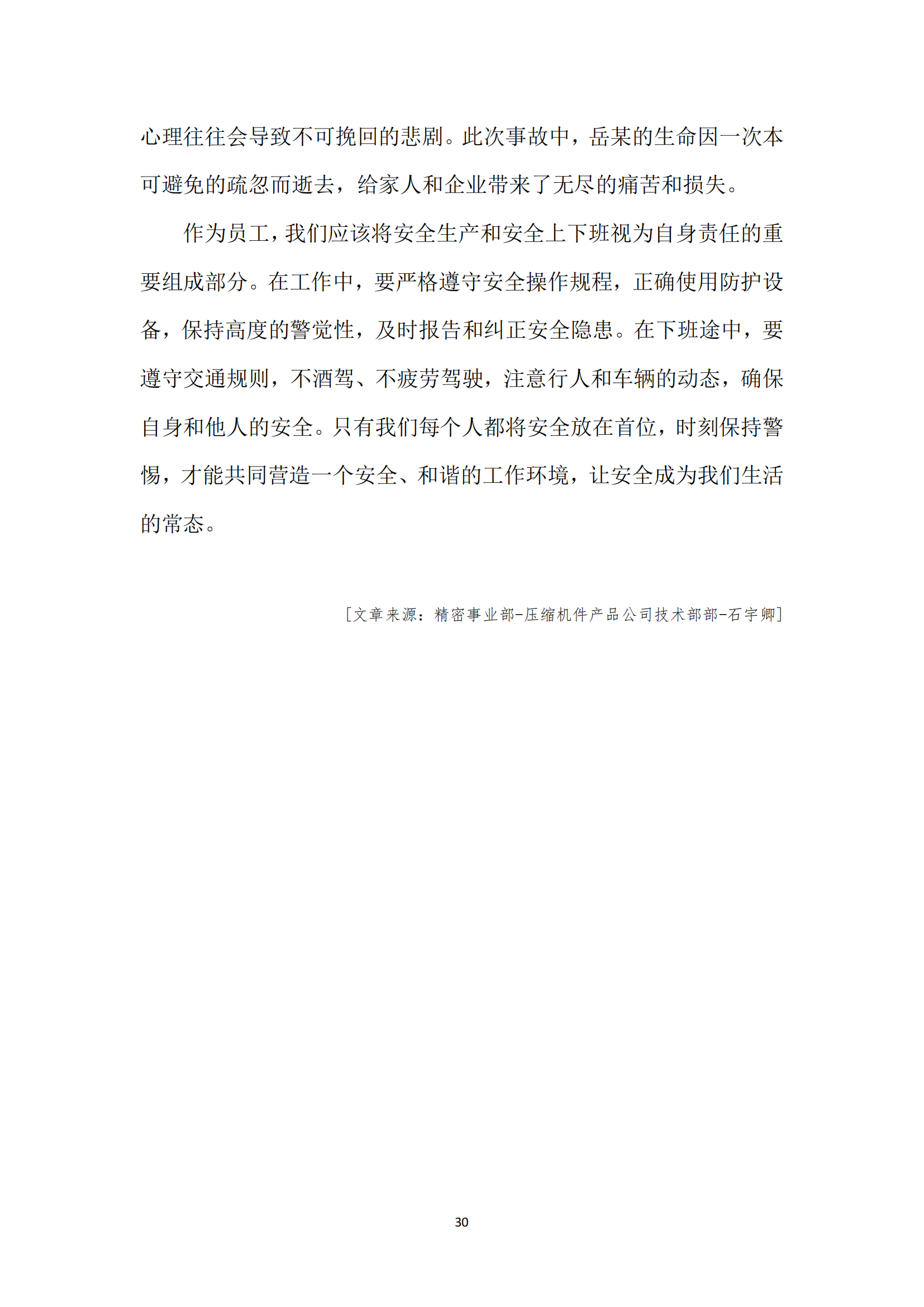 心理往往会导致不可挽回的悲剧。此次事故中，岳某的生命因一次本可避免的疏忽而逝去，给家人和企业带来了无尽的痛苦和损失。

作为员工，我们应该将安全生产和安全上下班视为自身责任的重要组成部分。在工作中，要严格遵守安全操作规程，正确使用防护设备，保持高度的警觉性，及时报告和纠正安全隐患。在下班途中，要遵守交通规则，不酒驾、不疲劳驾驶，注意行人和车辆的动态，确保自身和他人的安全。只有我们每个人都将安全放在首位，时刻保持警惕，才能共同营造一个安全、和谐的工作环境，让安全成为我们生活的常态。

[文章来源：精密事业部-压缩机件产品公司技术部部-石宇卿]

30